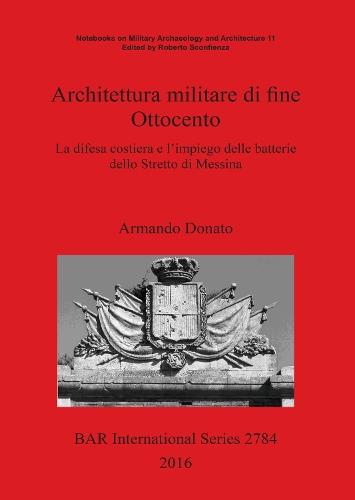 Notebooks on Military Archaeology and Architecture 11
Edited by Roberto Sconfienza

Architettura militare di fine Ottocento

La difesa costiera e l'impiego delle batterie dello Stretto di Messina

Armando Donato

BAR International Series 2784
2016